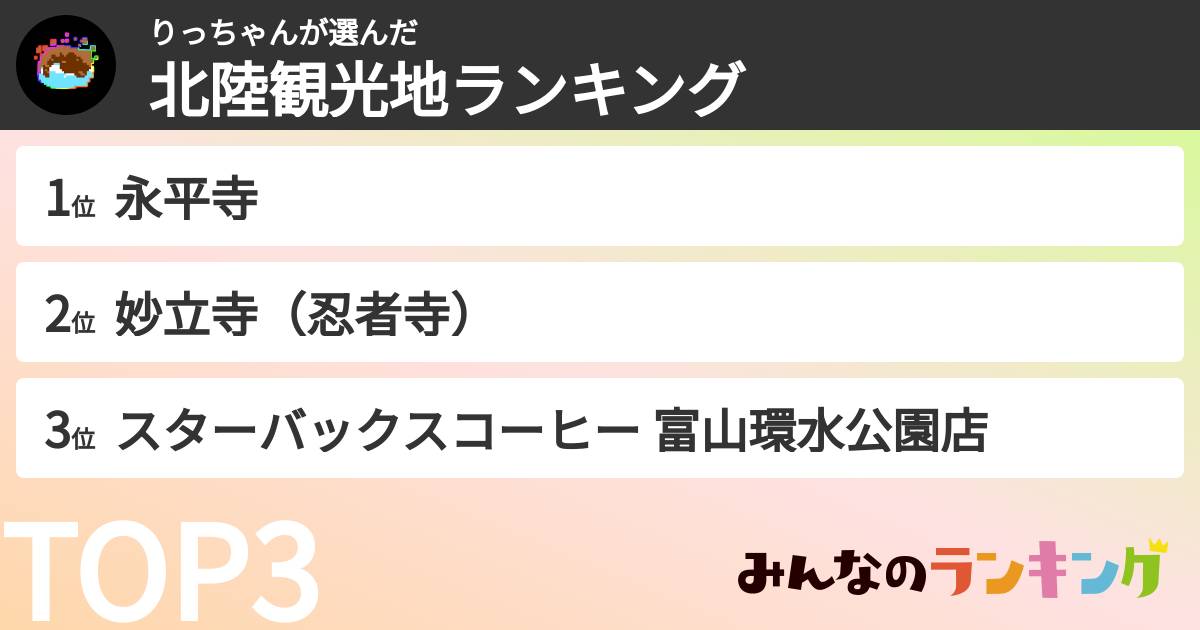 りっちゃんが選んだ
北陸観光地ランキング

1位 永平寺

2位 妙立寺（忍者寺）

3位 スターバックスコーヒー 富山環水公園店

TOP3

みんなのランキング